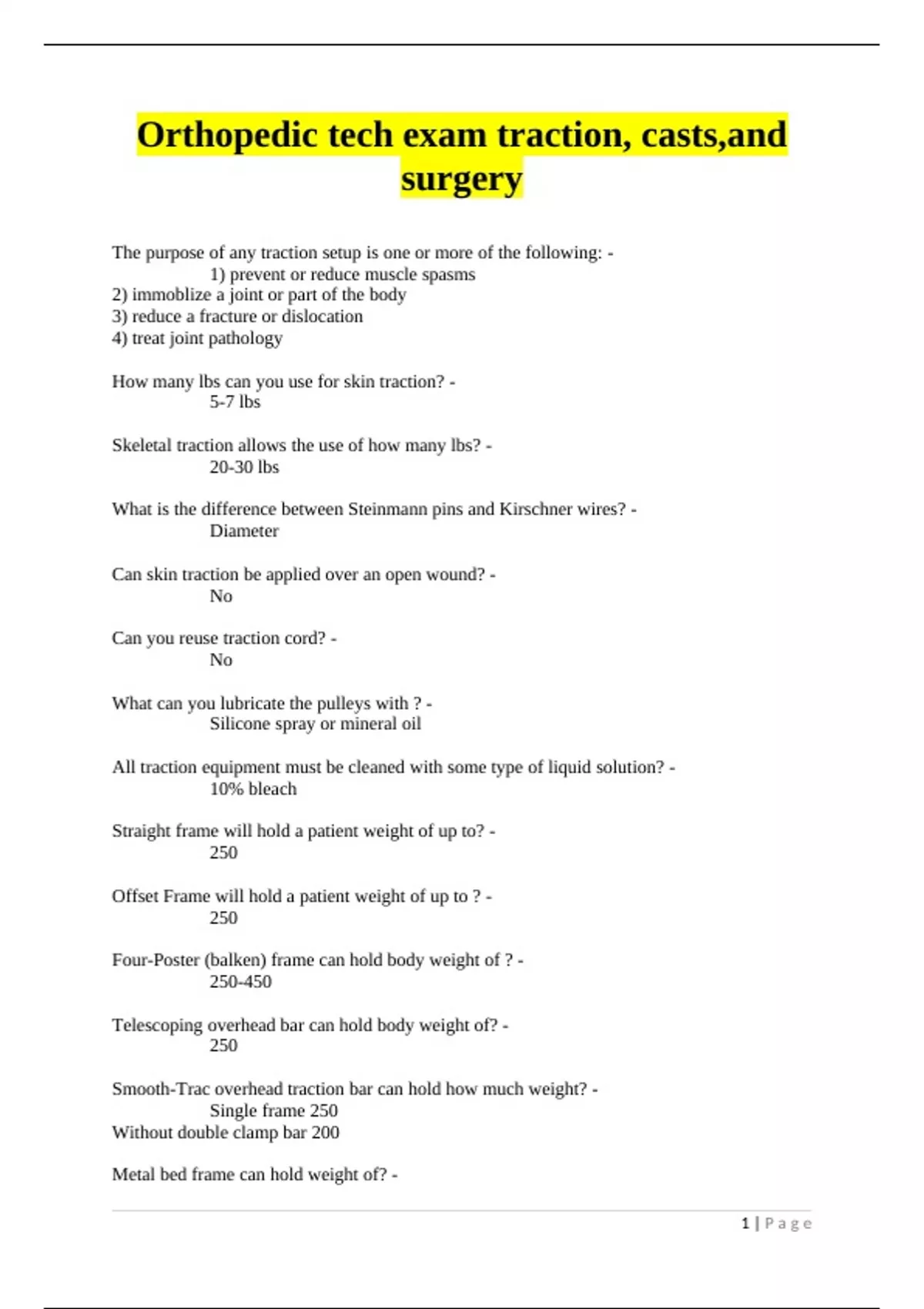 Orthopedic tech exam traction, casts,and surgery

The purpose of any traction setup is one or more of the following: -
1) prevent or reduce muscle spasms
2) immoblize a joint or part of the body
3) reduce a fracture or dislocation
4) treat joint pathology

How many lbs can you use for skin traction? -
5-7 lbs

Skeletal traction allows the use of how many lbs? -
20-30 lbs

What is the difference between Steinmann pins and Kirschner wires? -
Diameter

Can skin traction be applied over an open wound? -
No

Can you reuse traction cord? -
No

What can you lubricate the pulleys with ? -
Silicone spray or mineral oil

All traction equipment must be cleaned with some type of liquid solution? -
10% bleach

Straight frame will hold a patient weight of up to? -
250

Offset Frame will hold a patient weight of up to ? -
250

Four-Poster (balken) frame can hold body weight of ? -
250-450

Telescoping overhead bar can hold body weight of? -
250

Smooth-Trac overhead traction bar can hold how much weight? -
Single frame 250
Without double clamp bar 200

Metal bed frame can hold weight of? -

1 | Page